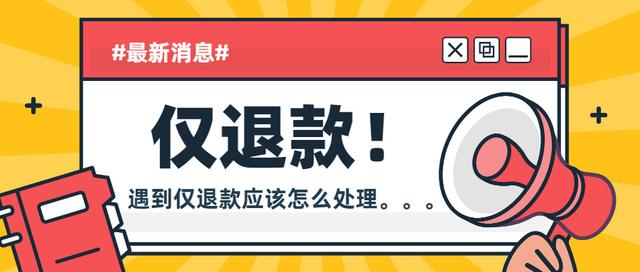 #最新消息#

仅退款！

遇到仅退款应该怎么处理。。。